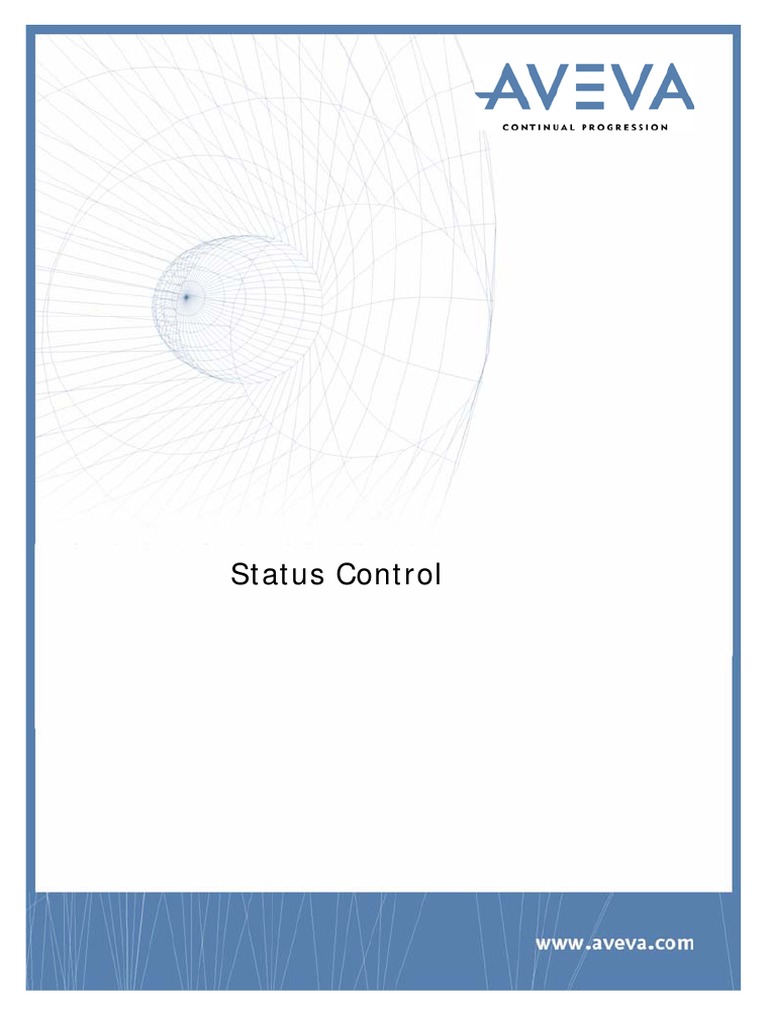 AVEVA
CONTINUAL PROGRESSION

Status Control

www.aveva.com